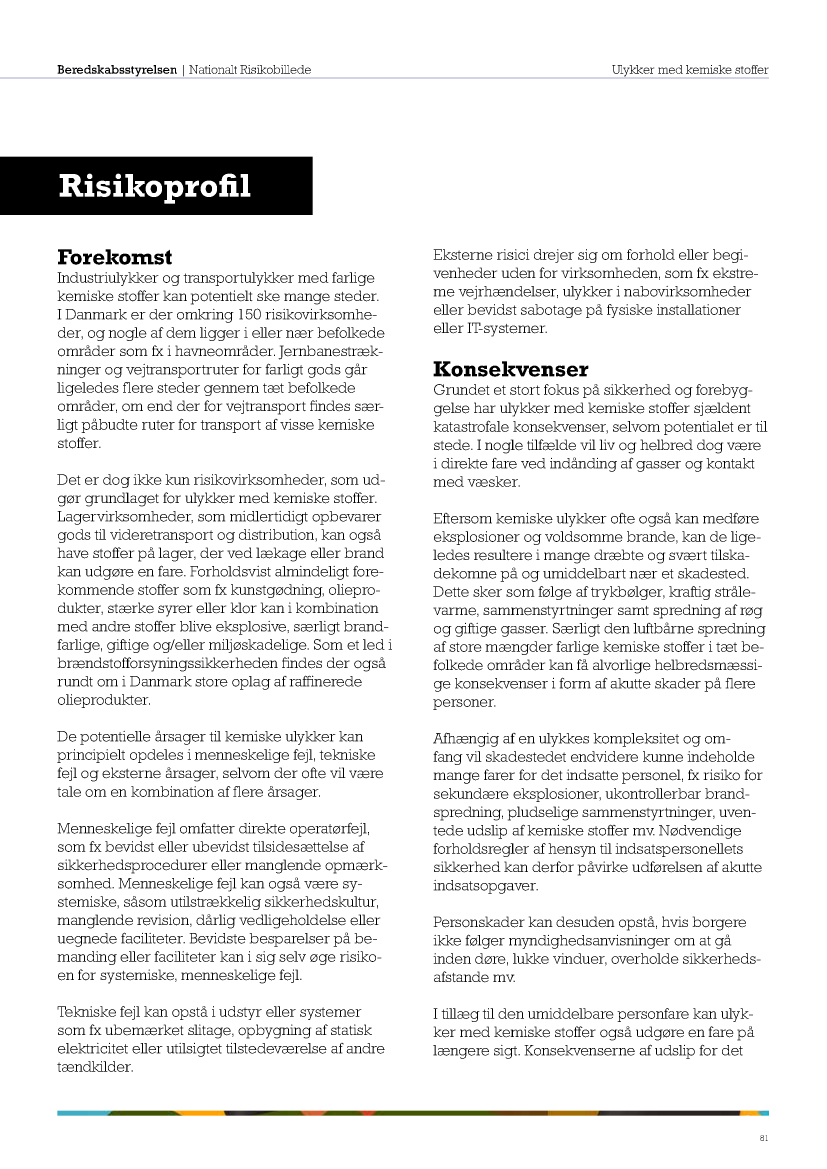 Beredskabsstyrelsen | Nationalt Risikobillede

Ulykker med kemiske stoffer

Risikoprofil

Forekomst

Industriulykker og transportulykker med farlige kemiske stoffer kan potentielt ske mange steder. I Danmark er der omkring 150 risikovirksomheder, og nogle af dem ligger i eller nær befolkede områder som fx i havneområder. Jernbanestrækninger og vejtransportruter for farligt gods går ligeledes flere steder gennem tæt befolkede områder, om end der for vejtransport findes særligt påbudte ruter for transport af visse kemiske stoffer.

Det er dog ikke kun risikovirksomheder, som udgør grundlaget for ulykker med kemiske stoffer. Lagervirksomheder, som midlertidigt opbevarer gods til videretransport og distribution, kan også have stoffer på lager, der ved lækage eller brand kan udgøre en fare. Forholdsvist almindeligt forekommende stoffer som fx kunstgødning, olieprodukter, stærke syrer eller klor kan i kombination med andre stoffer blive eksplosive, særligt brandfarlige, giftige og/eller miljøskadelige. Som et led i brændstofforsyningssikkerheden findes der også rundt om i Danmark store oplag af raffinerede olieprodukter.

De potentielle årsager til kemiske ulykker kan principielt opdeles i menneskelige fejl, tekniske fejl og eksterne årsager, selvom der ofte vil være tale om en kombination af flere årsager.

Menneskelige fejl omfatter direkte operatørfejl, som fx bevidst eller ubevidst tilsidesættelse af sikkerhedsprocedurer eller manglende opmærksomhed. Menneskelige fejl kan også være systemiske, såsom utilstrækkelig sikkerhedskultur, manglende revision, dårlig vedligeholdelse eller uegnede faciliteter. Bevidste besparelser på bemanding eller faciliteter kan i sig selv øge risikoen for systemiske, menneskelige fejl.

Tekniske fejl kan opstå i udstyr eller systemer som fx ubemærket slitage, opbygning af statisk elektricitet eller utilsigtet tilstedeværelse af andre tændkilder.

Eksterne risici drejer sig om forhold eller begivenheder uden for virksomheden, som fx ekstreme vejrhændelser, ulykker i nabovirksomheder eller bevidst sabotage på fysiske installationer eller IT-systemer.

Konsekvenser

Grundet et stort fokus på sikkerhed og forebyggelse har ulykker med kemiske stoffer sjældent katastrofale konsekvenser, selvom potentialet er til stede. I nogle tilfælde vil liv og helbred dog være i direkte fare ved indånding af gasser og kontakt med væsker.

Eftersom kemiske ulykker ofte også kan medføre eksplosioner og voldsomme brande, kan de ligeledes resultere i mange dræbte og svært tilskadekomne på og umiddelbart nær et skadested. Dette sker som følge af trykbølger, kraftig strålevarme, sammenstyrtninger samt spredning af røg og giftige gasser. Særligt den luftbårne spredning af store mængder farlige kemiske stoffer i tæt befolkede områder kan få alvorlige helbredsmæssige konsekvenser i form af akutte skader på flere personer.

Afhængig af en ulykkes kompleksitet og omfang vil skadestedet endvidere kunne indeholde mange farer for det indsatte personel, fx risiko for sekundære eksplosioner, ukontrollerbar brandspredning, pludselige sammenstyrtninger, uventede udslip af kemiske stoffer mv. Nødvendige forholdsregler af hensyn til indsatspersonellets sikkerhed kan derfor påvirke udførelsen af akutte indsatsopgaver.

Personskader kan desuden opstå, hvis borgere ikke følger myndighedsanvisninger om at gå inden døre, lukke vinduer, overholde sikkerhedsafstande mv.

I tillæg til den umiddelbare personfare kan ulykker med kemiske stoffer også udgøre en fare på længere sigt. Konsekvenserne af udslip for det

81